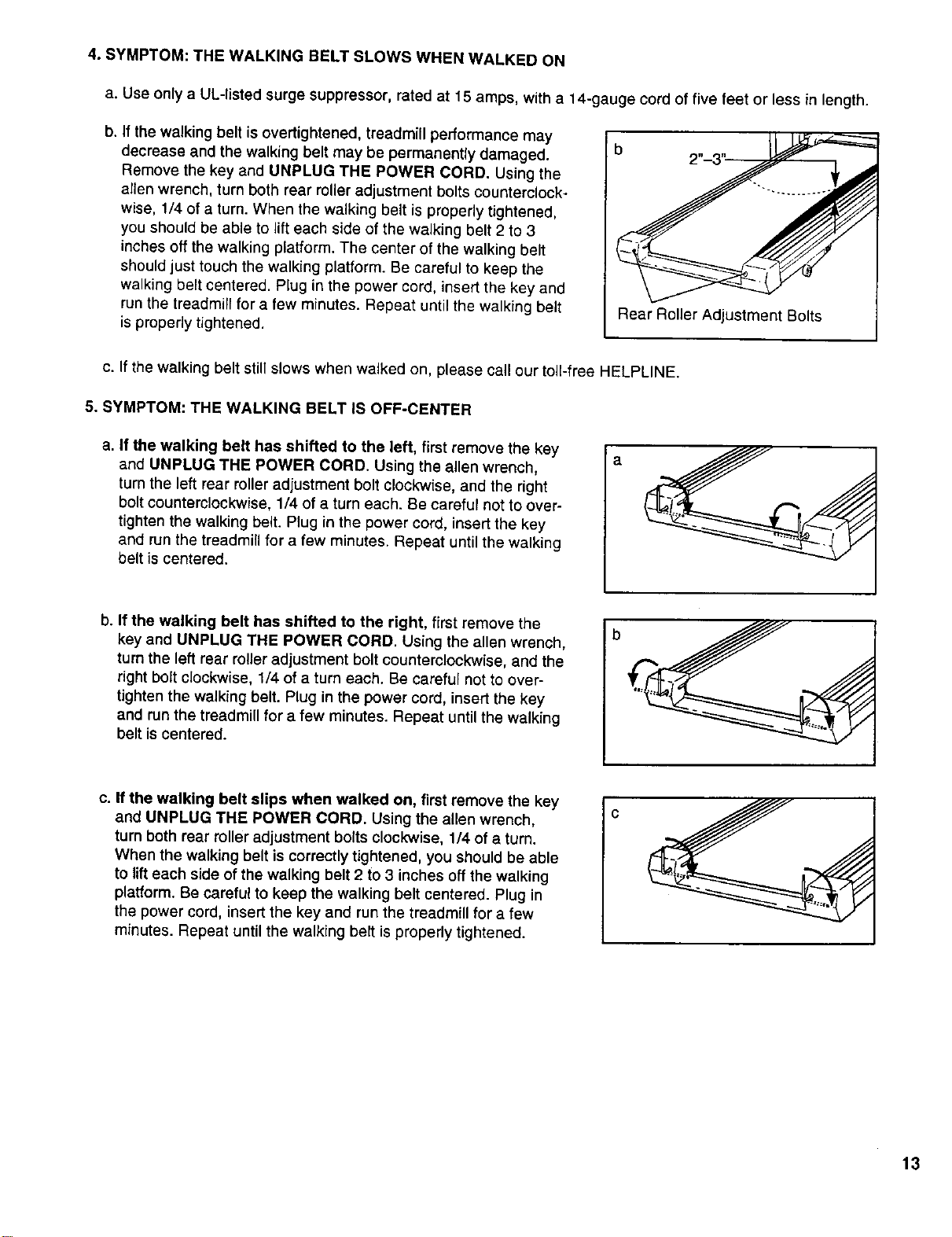 4. SYMPTOM: THE WALKING BELT SLOWS WHEN WALKED ON

a. Use only a UL-listed surge suppressor, rated at 15 amps, with a 14-gauge cord of five feet or less in length.

b. If the walking belt is overtightened, treadmill performance may decrease and the walking belt may be permanently damaged. Remove the key and UNPLUG THE POWER CORD. Using the allen wrench, turn both rear roller adjustment bolts counterclockwise, 1/4 of a turn. When the walking belt is properly tightened, you should be able to lift each side of the walking belt 2 to 3 inches off the walking platform. The center of the walking belt should just touch the walking platform. Be careful to keep the walking belt centered. Plug in the power cord, insert the key and run the treadmill for a few minutes. Repeat until the walking belt is properly tightened.

b

2"–3"

Rear Roller Adjustment Bolts

c. If the walking belt still slows when walked on, please call our toll-free HELPLINE.

5. SYMPTOM: THE WALKING BELT IS OFF-CENTER

a. If the walking belt has shifted to the left, first remove the key and UNPLUG THE POWER CORD. Using the allen wrench, turn the left rear roller adjustment bolt clockwise, and the right bolt counterclockwise, 1/4 of a turn each. Be careful not to overtighten the walking belt. Plug in the power cord, insert the key and run the treadmill for a few minutes. Repeat until the walking belt is centered.

a

b. If the walking belt has shifted to the right, first remove the key and UNPLUG THE POWER CORD. Using the allen wrench, turn the left rear roller adjustment bolt counterclockwise, and the right bolt clockwise, 1/4 of a turn each. Be careful not to overtighten the walking belt. Plug in the power cord, insert the key and run the treadmill for a few minutes. Repeat until the walking belt is centered.

b

c. If the walking belt slips when walked on, first remove the key and UNPLUG THE POWER CORD. Using the allen wrench, turn both rear roller adjustment bolts clockwise, 1/4 of a turn. When the walking belt is correctly tightened, you should be able to lift each side of the walking belt 2 to 3 inches off the walking platform. Be careful to keep the walking belt centered. Plug in the power cord, insert the key and run the treadmill for a few minutes. Repeat until the walking belt is properly tightened.

c

13